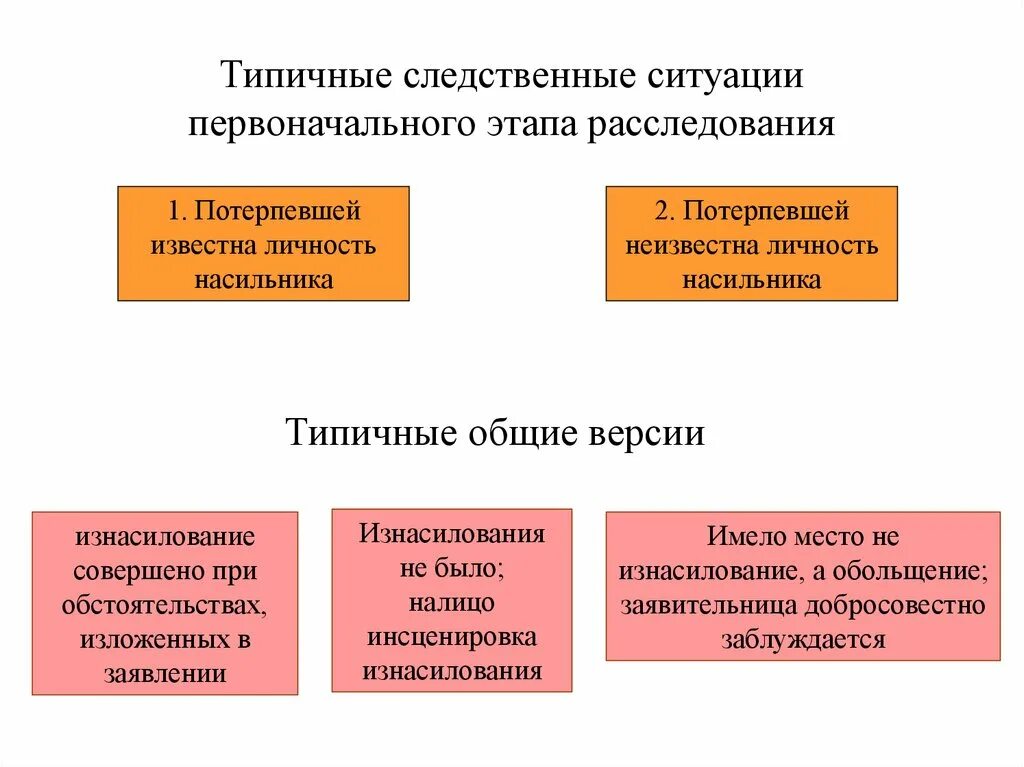 Типичные следственные ситуации первоначального этапа расследования

1. Потерпевшей известна личность насильника

2. Потерпевшей неизвестна личность насильника

Типичные общие версии

изнасилование совершено при обстоятельствах, изложенных в заявлении

Изнасилования не было; налицо инсценировка изнасилования

Имело место не изнасилование, а обольщение; заявительница добросовестно заблуждается